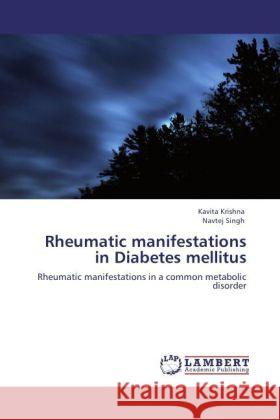 Kavita Krishna
Navtej Singh

Rheumatic manifestations in Diabetes mellitus

Rheumatic manifestations in a common metabolic disorder

LAP
LAMBERT
Academic Publishing

Kraina Książek